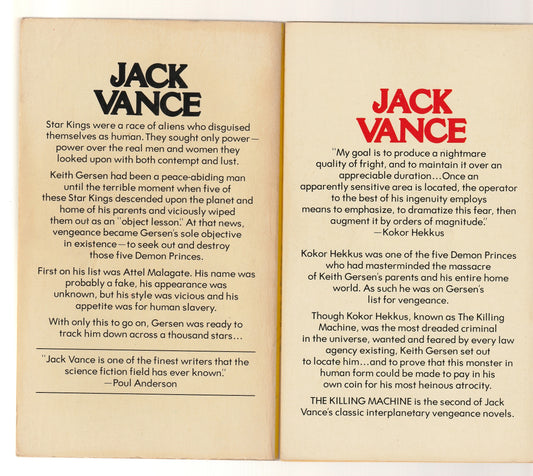 JACK VANCE

Star Kings were a race of aliens who disguised themselves as human. They sought only power—power over the real men and women they looked upon with both contempt and lust.

Keith Gersen had been a peace-abiding man until the terrible moment when five of these Star Kings descended upon the planet and home of his parents and viciously wiped them out as an "object lesson." At that news, vengeance became Gersen's sole objective in existence—to seek out and destroy those five Demon Princes.

First on his list was Attel Malagate. His name was probably a fake, his appearance was unknown, but his style was vicious and his appetite was for human slavery.

With only this to go on, Gersen was ready to track him down across a thousand stars...

"Jack Vance is one of the finest writers that the science fiction field has ever known."
—Poul Anderson

JACK VANCE

"My goal is to produce a nightmare quality of fright, and to maintain it over an appreciable duration...Once an apparently sensitive area is located, the operator to the best of his ingenuity employs means to emphasize, to dramatize this fear, then augment it by orders of magnitude."
—Kokor Hekkus

Kokor Hekkus was one of the five Demon Princes who had masterminded the massacre of Keith Gersen's parents and his entire home world. As such he was on Gersen's list for vengeance.

Though Kokor Hekkus, known as The Killing Machine, was the most dreaded criminal in the universe, wanted and feared by every law agency existing, Keith Gersen set out to locate him...and to prove that this monster in human form could be made to pay in his own coin for his most heinous atrocity.

THE KILLING MACHINE is the second of Jack Vance's classic interplanetary vengeance novels.